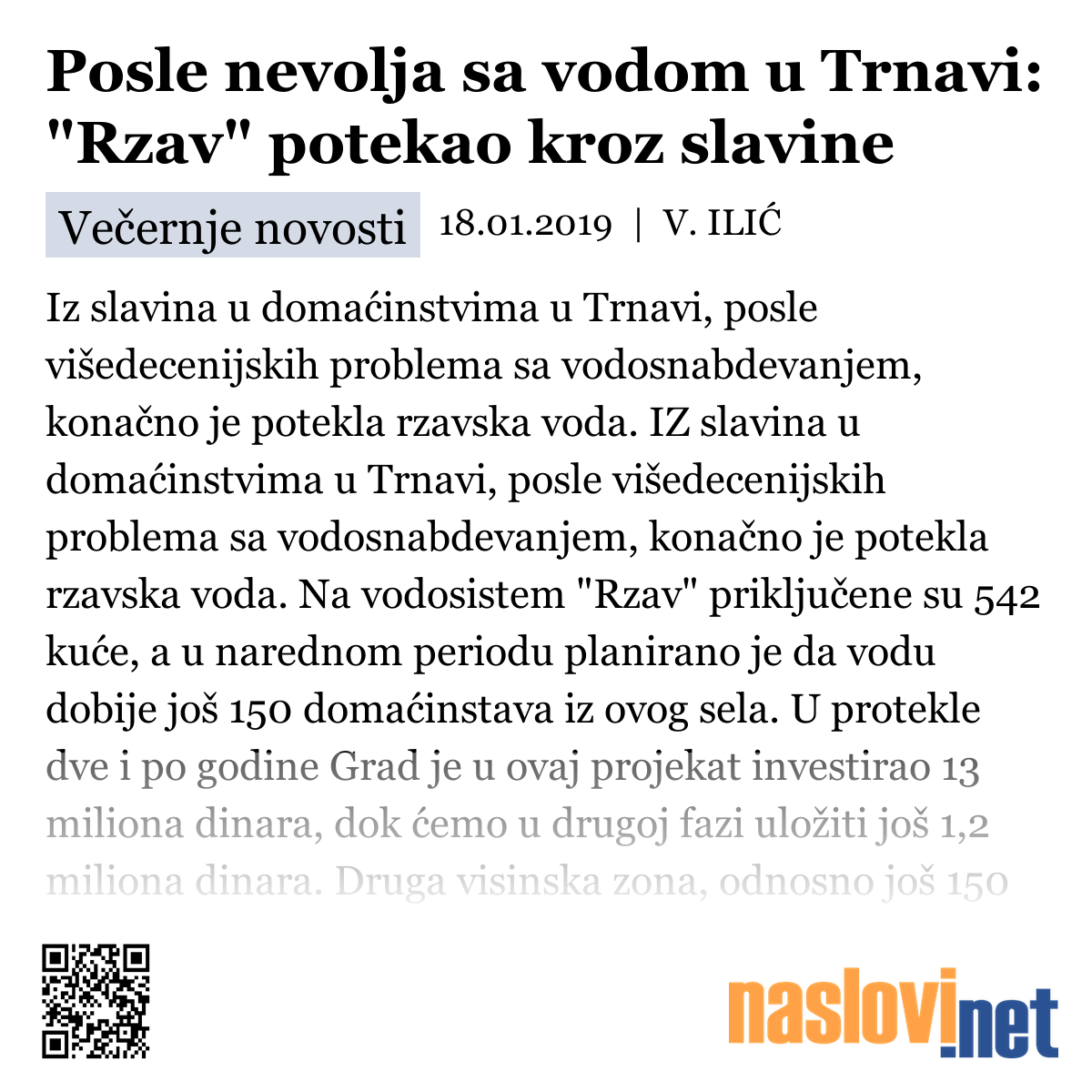 Posle nevolja sa vodom u Trnavi: "Rzav" potekao kroz slavine

Večernje novosti 18.01.2019 | V. ILIĆ

Iz slavina u domaćinstvima u Trnavi, posle višedecenijskih problema sa vodosnabdevanjem, konačno je potekla rzavska voda. IZ slavina u domaćinstvima u Trnavi, posle višedecenijskih problema sa vodosnabdevanjem, konačno je potekla rzavska voda. Na vodosistem "Rzav" priključene su 542 kuće, a u narednom periodu planirano je da vodu dobije još 150 domaćinstava iz ovog sela. U protekle dve i po godine Grad je u ovaj projekat investirao 13 miliona dinara, dok ćemo u drugoj fazi uložiti još 1,2 miliona dinara. Druga visinska zona, odnosno još 150

naslovi.net